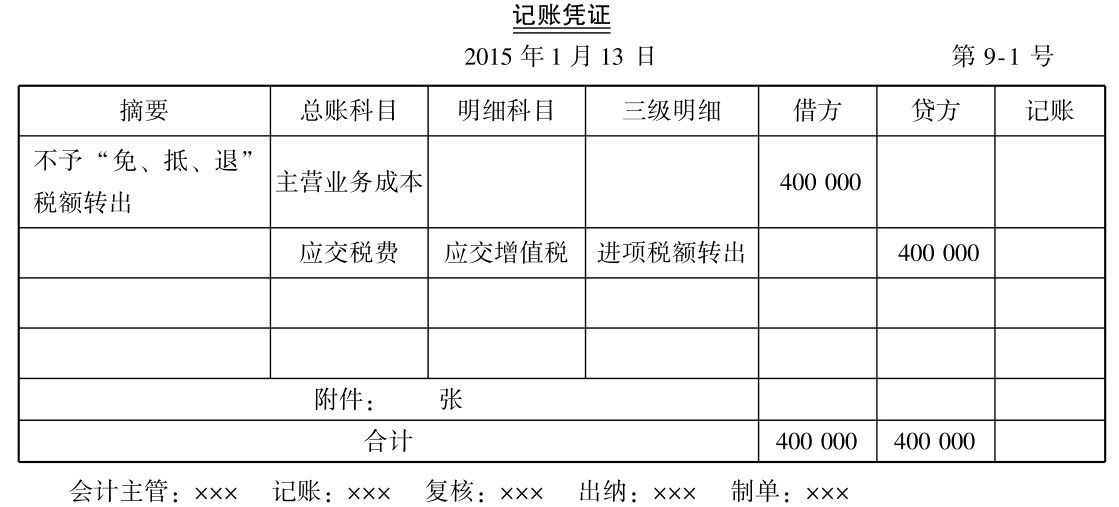 记账凭证

2015 年 1 月 13 日　　　　第 9-1 号

| 摘要 | 总账科目 | 明细科目 | 三级明细 | 借方 | 贷方 | 记账 |
|---|---|---|---|---|---|---|
| 不予“免、抵、退”税额转出 | 主营业务成本 | | | 400 000 | | |
| | 应交税费 | 应交增值税 | 进项税额转出 | | 400 000 | |
| | | | | | | |
| | | | | | | |
| 附件：　张 | | | | | | |
| 合计 | | | | 400 000 | 400 000 | |

会计主管：××× 　记账：××× 　复核：××× 　出纳：××× 　制单：×××